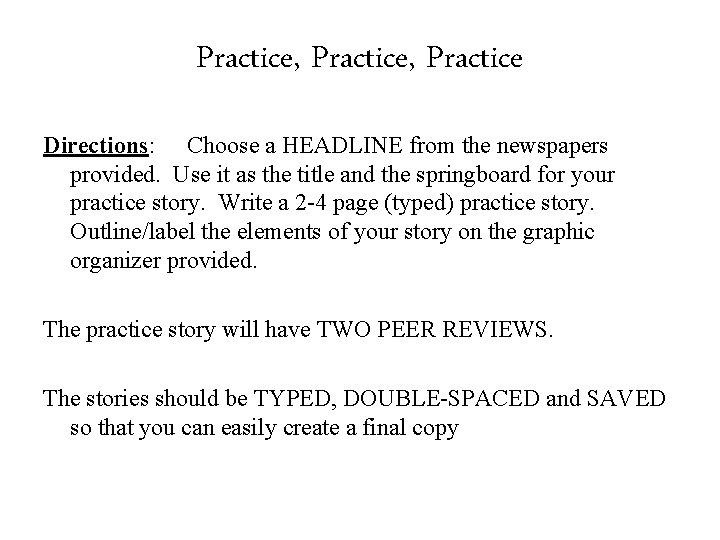 Practice, Practice, Practice

Directions: Choose a HEADLINE from the newspapers provided. Use it as the title and the springboard for your practice story. Write a 2-4 page (typed) practice story. Outline/label the elements of your story on the graphic organizer provided.

The practice story will have TWO PEER REVIEWS.

The stories should be TYPED, DOUBLE-SPACED and SAVED so that you can easily create a final copy